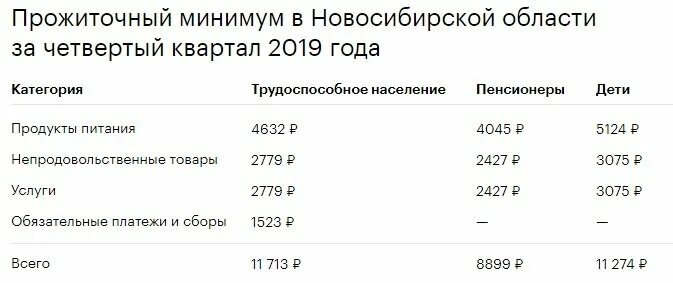 Прожиточный минимум в Новосибирской области за четвертый квартал 2019 года

| Категория | Трудоспособное население | Пенсионеры | Дети |
|---|---|---|---|
| Продукты питания | 4632 ₽ | 4045 ₽ | 5124 ₽ |
| Непродовольственные товары | 2779 ₽ | 2427 ₽ | 3075 ₽ |
| Услуги | 2779 ₽ | 2427 ₽ | 3075 ₽ |
| Обязательные платежи и сборы | 1523 ₽ | — | — |
| Всего | 11 713 ₽ | 8899 ₽ | 11 274 ₽ |